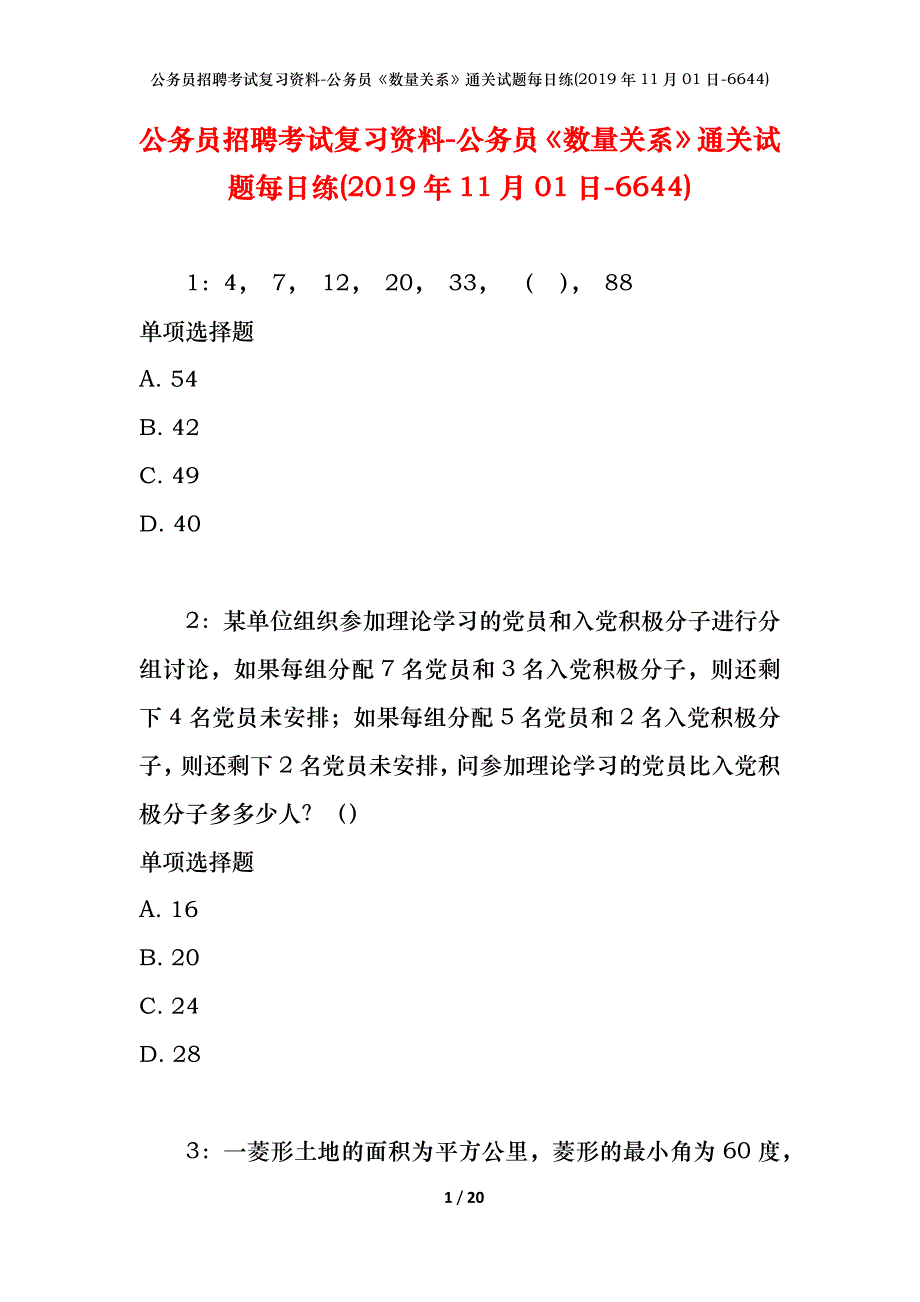 公务员招聘考试复习资料-公务员《数量关系》通关试题每日练(2019 年 11 月 01 日-6644)

公务员招聘考试复习资料-公务员《数量关系》通关试题每日练(2019 年 11 月 01 日-6644)

1：4， 7， 12， 20， 33， （ ）， 88

单项选择题

A. 54

B. 42

C. 49

D. 40

2：某单位组织参加理论学习的党员和入党积极分子进行分组讨论，如果每组分配 7 名党员和 3 名入党积极分子，则还剩下 4 名党员未安排；如果每组分配 5 名党员和 2 名入党积极分子，则还剩下 2 名党员未安排，问参加理论学习的党员比入党积极分子多多少人？ ()

单项选择题

A. 16

B. 20

C. 24

D. 28

3：一菱形土地的面积为平方公里，菱形的最小角为 60 度，

1 / 20